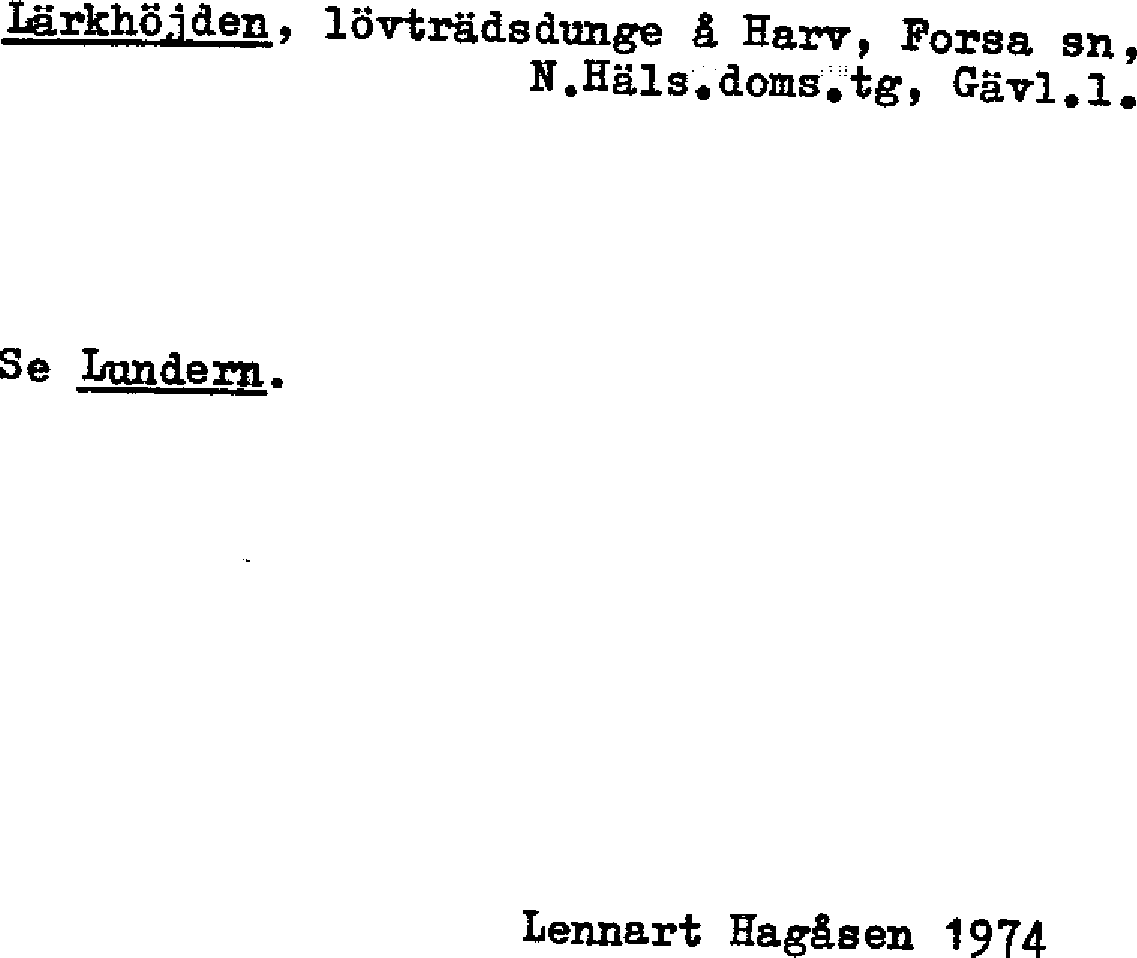 Lärkhöjden, lövträdsdunge å Harv, Forsa sn, N.Häls.doms.tg, Gävl.l.

Se Lundern.

Lennart Hagåsen 1974